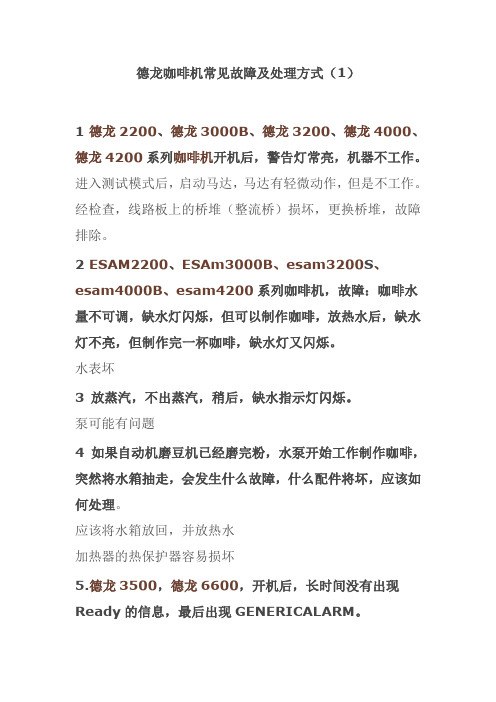 德龙咖啡机常见故障及处理方式（1）

1 德龙 2200、德龙 3000B、德龙 3200、德龙 4000、德龙 4200 系列咖啡机开机后，警告灯常亮，机器不工作。

进入测试模式后，启动马达，马达有轻微动作，但是不工作。经检查，线路板上的桥堆（整流桥）损坏，更换桥堆，故障排除。

2 ESAM2200、ESAm3000B、esam3200S、esam4000B、esam4200 系列咖啡机，故障：咖啡水量不可调，缺水灯闪烁，但可以制作咖啡，放热水后，缺水灯不亮，但制作完一杯咖啡，缺水灯又闪烁。

水表坏

3 放蒸汽，不出蒸汽，稍后，缺水指示灯闪烁。

泵可能有问题

4 如果自动机磨豆机已经磨完粉，水泵开始工作制作咖啡，突然将水箱抽走，会发生什么故障，什么配件将坏，应该如何处理。

应该将水箱放回，并放热水

加热器的热保护器容易损坏

5.德龙 3500，德龙 6600，开机后，长时间没有出现 Ready 的信息，最后出现 GENERICALARM。